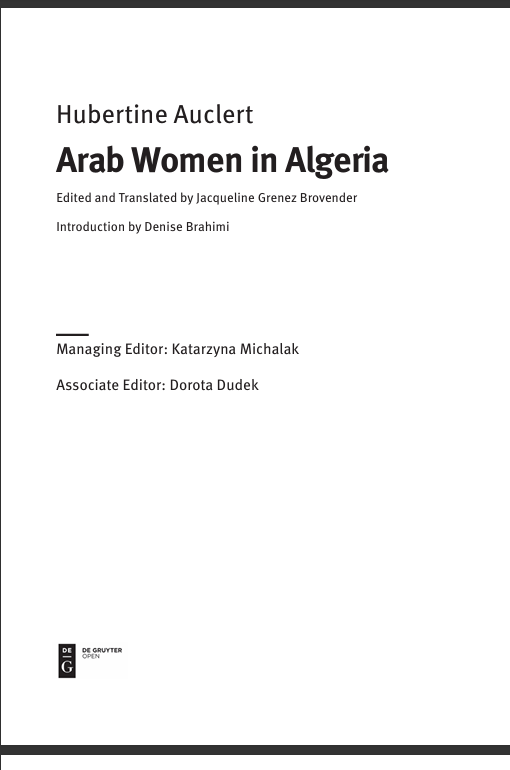 Hubertine Auclert

Arab Women in Algeria

Edited and Translated by Jacqueline Grenez Brovender

Introduction by Denise Brahimi

Managing Editor: Katarzyna Michalak

Associate Editor: Dorota Dudek

DE G DE GRUYTER OPEN